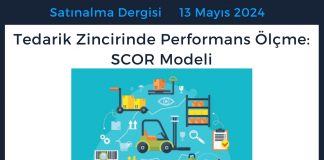 Satınalma Dergisi 13 Mayıs 2024

Tedarik Zincirinde Performans Ölçme: SCOR Modeli